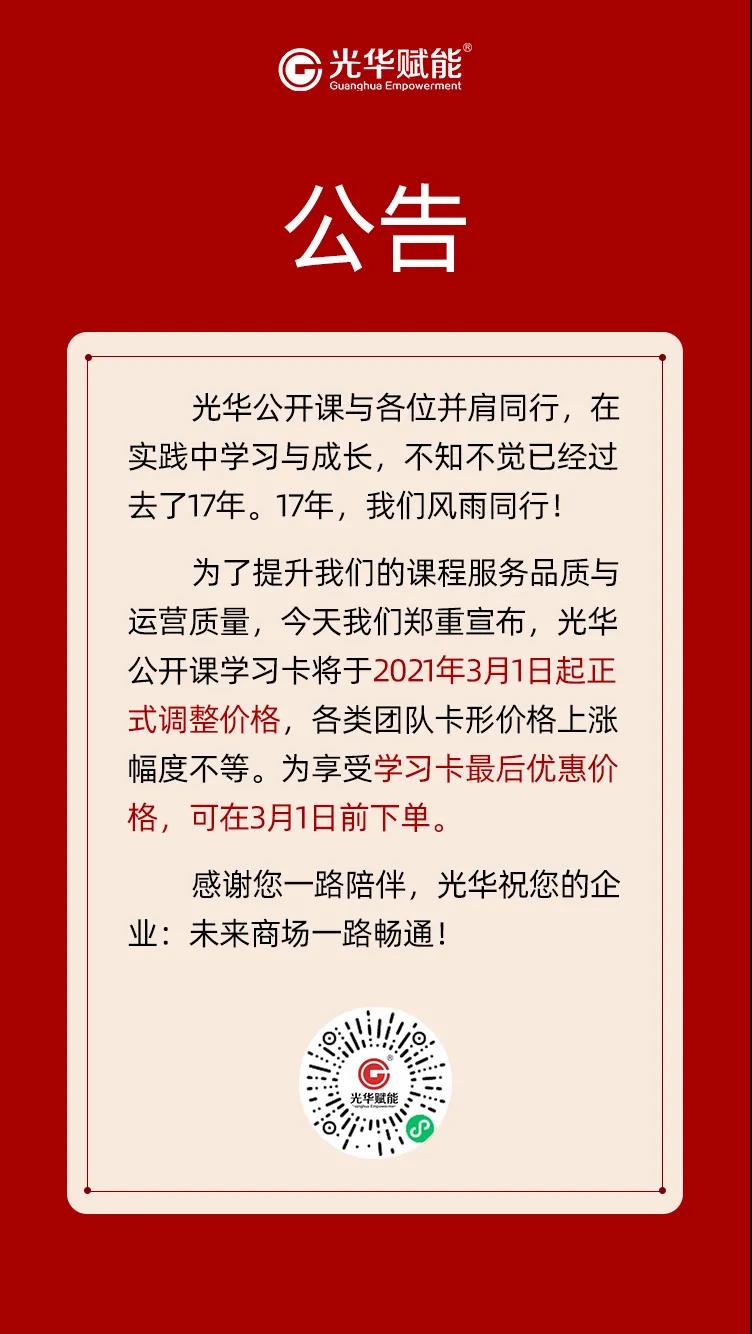 光华赋能®
Guanghua Empowerment

公告

光华公开课与各位并肩同行，在实践中学习与成长，不知不觉已经过去了17年。17年，我们风雨同行！

为了提升我们的课程服务品质与运营质量，今天我们郑重宣布，光华公开课学习卡将于2021年3月1日起正式调整价格，各类团队卡形价格上涨幅度不等。为享受学习卡最后优惠价格，可在3月1日前下单。

感谢您一路陪伴，光华祝您的企业：未来商场一路畅通！

光华赋能